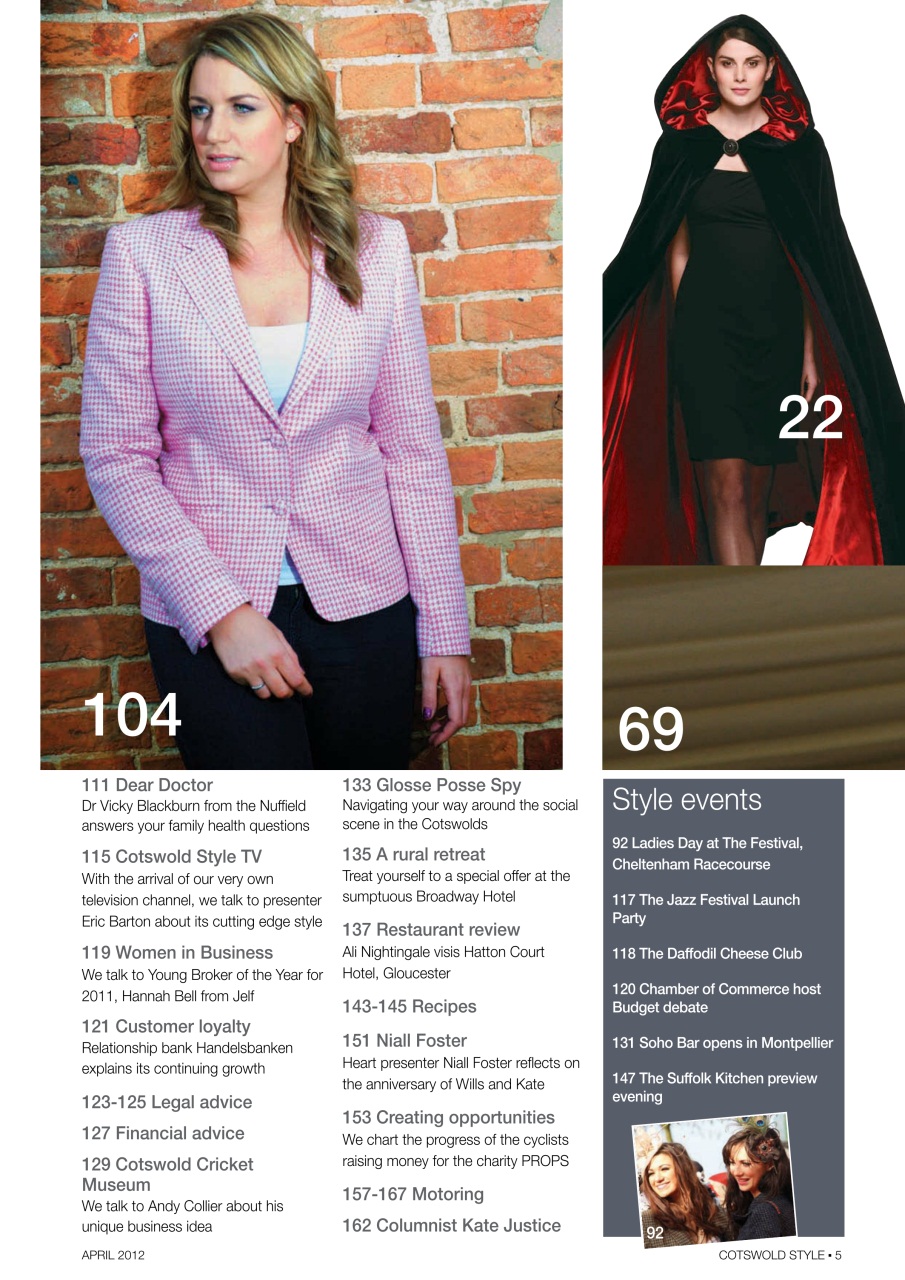 104

22

69

111 Dear Doctor
Dr Vicky Blackburn from the Nuffield answers your family health questions

115 Cotswold Style TV
With the arrival of our very own television channel, we talk to presenter Eric Barton about its cutting edge style

119 Women in Business
We talk to Young Broker of the Year for 2011, Hannah Bell from Jelf

121 Customer loyalty
Relationship bank Handelsbanken explains its continuing growth

123-125 Legal advice

127 Financial advice

129 Cotswold Cricket Museum
We talk to Andy Collier about his unique business idea

133 Glosse Posse Spy
Navigating your way around the social scene in the Cotswolds

135 A rural retreat
Treat yourself to a special offer at the sumptuous Broadway Hotel

137 Restaurant review
Ali Nightingale visis Hatton Court Hotel, Gloucester

143-145 Recipes

151 Niall Foster
Heart presenter Niall Foster reflects on the anniversary of Wills and Kate

153 Creating opportunities
We chart the progress of the cyclists raising money for the charity PROPS

157-167 Motoring

162 Columnist Kate Justice

Style events

92 Ladies Day at The Festival, Cheltenham Racecourse

117 The Jazz Festival Launch Party

118 The Daffodil Cheese Club

120 Chamber of Commerce host Budget debate

131 Soho Bar opens in Montpellier

147 The Suffolk Kitchen preview evening

92

APRIL 2012

COTSWOLD STYLE • 5